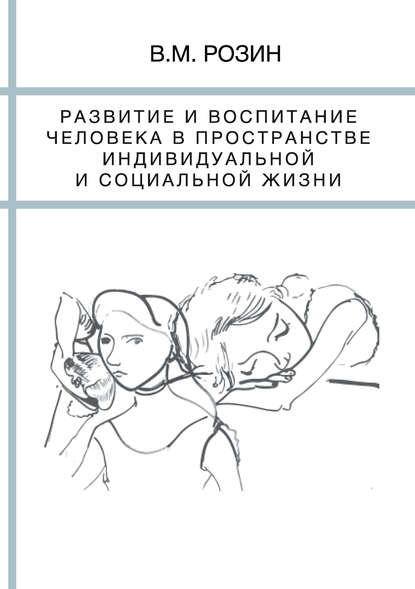 В.М. РОЗИН

РАЗВИТИЕ И ВОСПИТАНИЕ ЧЕЛОВЕКА В ПРОСТРАНСТВЕ ИНДИВИДУАЛЬНОЙ И СОЦИАЛЬНОЙ ЖИЗНИ